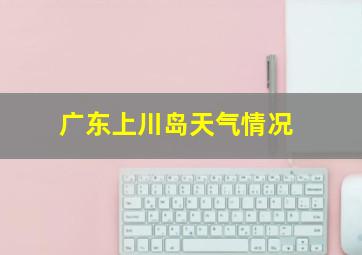 广东上川岛天气情况